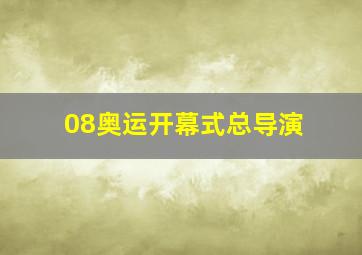 08奥运开幕式总导演